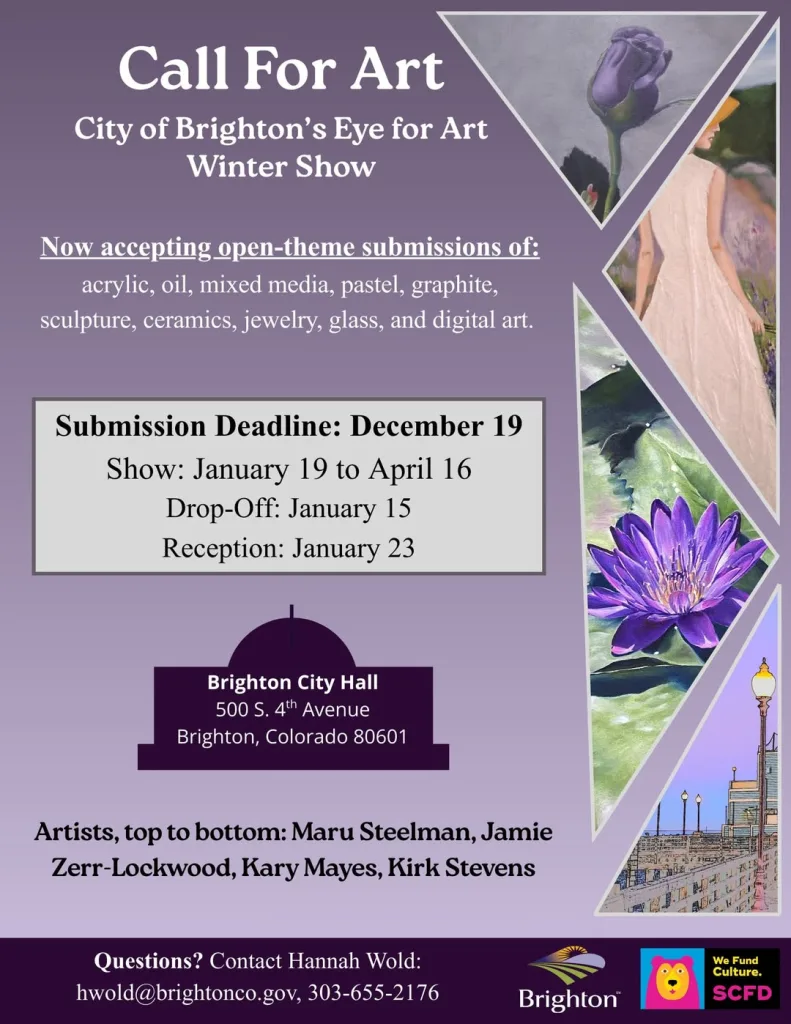 Call For Art

City of Brighton's Eye for Art Winter Show

Now accepting open-theme submissions of:
acrylic, oil, mixed media, pastel, graphite, sculpture, ceramics, jewelry, glass, and digital art.

Submission Deadline: December 19
Show: January 19 to April 16
Drop-Off: January 15
Reception: January 23

Brighton City Hall
500 S. 4$^{th}$ Avenue
Brighton, Colorado 80601

Artists, top to bottom: Maru Steelman, Jamie Zerr-Lockwood, Kary Mayes, Kirk Stevens

Questions? Contact Hannah Wold:
hwold@brightonco.gov, 303-655-2176

Brighton

We Fund Culture.
SCFD